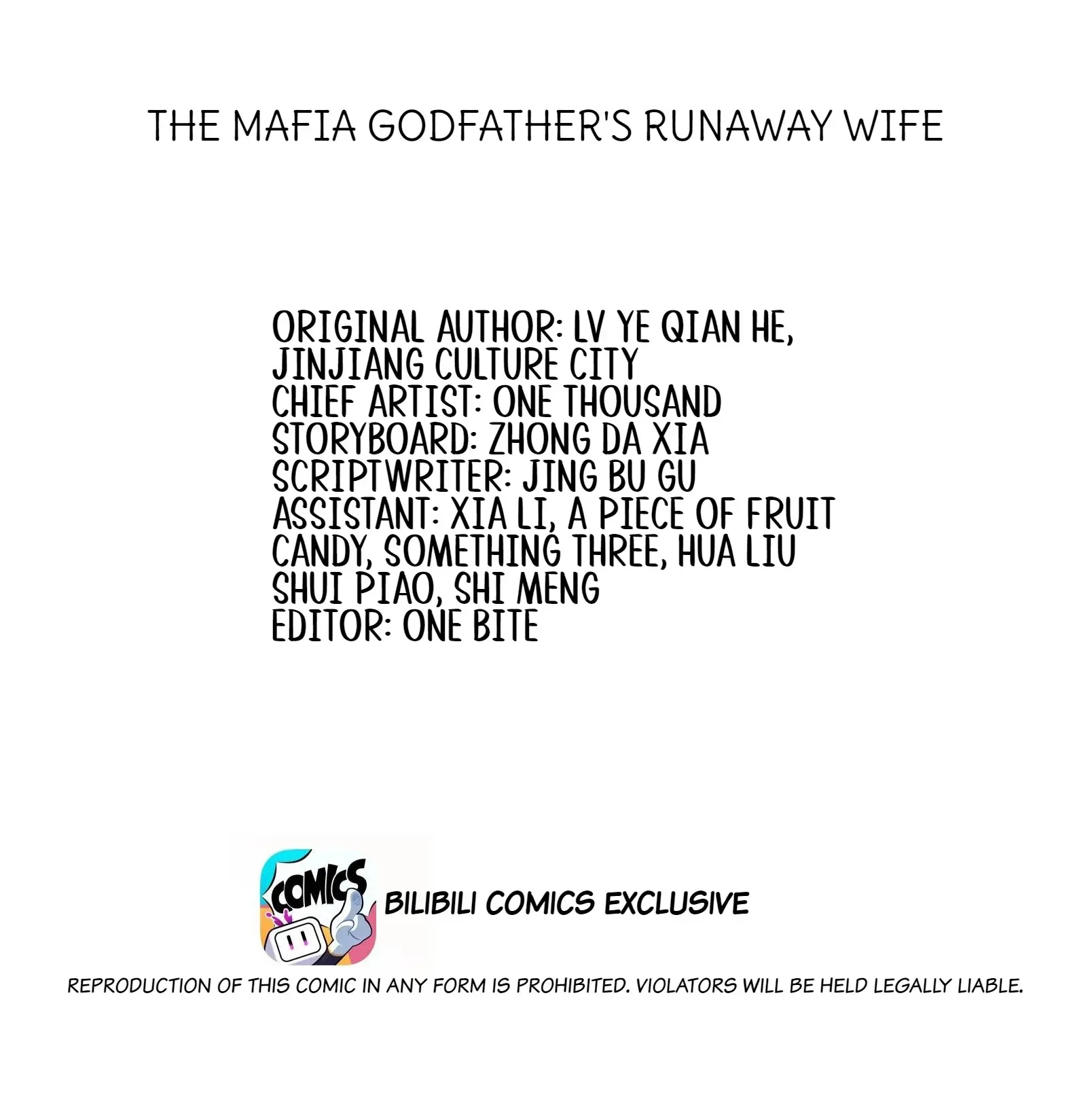 THE MAFIA GODFATHER'S RUNAWAY WIFE

ORIGINAL AUTHOR: LV YE QIAN HE, JINJIANG CULTURE CITY
CHIEF ARTIST: ONE THOUSAND
STORYBOARD: ZHONG DA XIA
SCRIPTWRITER: JING BU GU
ASSISTANT: XIA LI, A PIECE OF FRUIT CANDY, SOMETHING THREE, HUA LIU SHUI PIAO, SHI MENG
EDITOR: ONE BITE

COMICS

BILIBILI COMICS EXCLUSIVE

REPRODUCTION OF THIS COMIC IN ANY FORM IS PROHIBITED. VIOLATORS WILL BE HELD LEGALLY LIABLE.